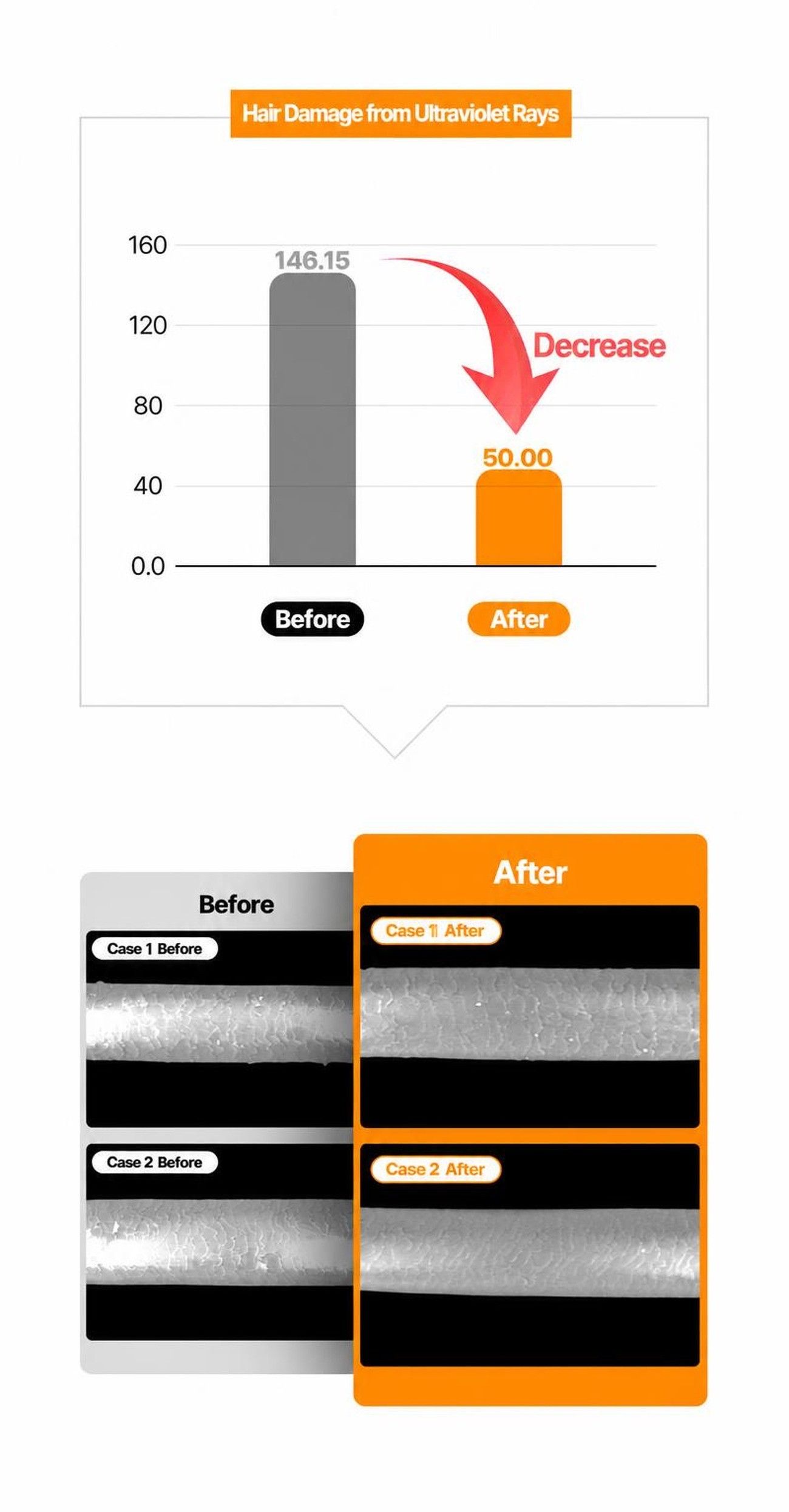 Hair Damage from Ultraviolet Rays

160
120
80
40
0.0

146.15
Decrease
50.00

Before
After

Before
Case 1 Before
Case 2 Before

After
Case 1 After
Case 2 After